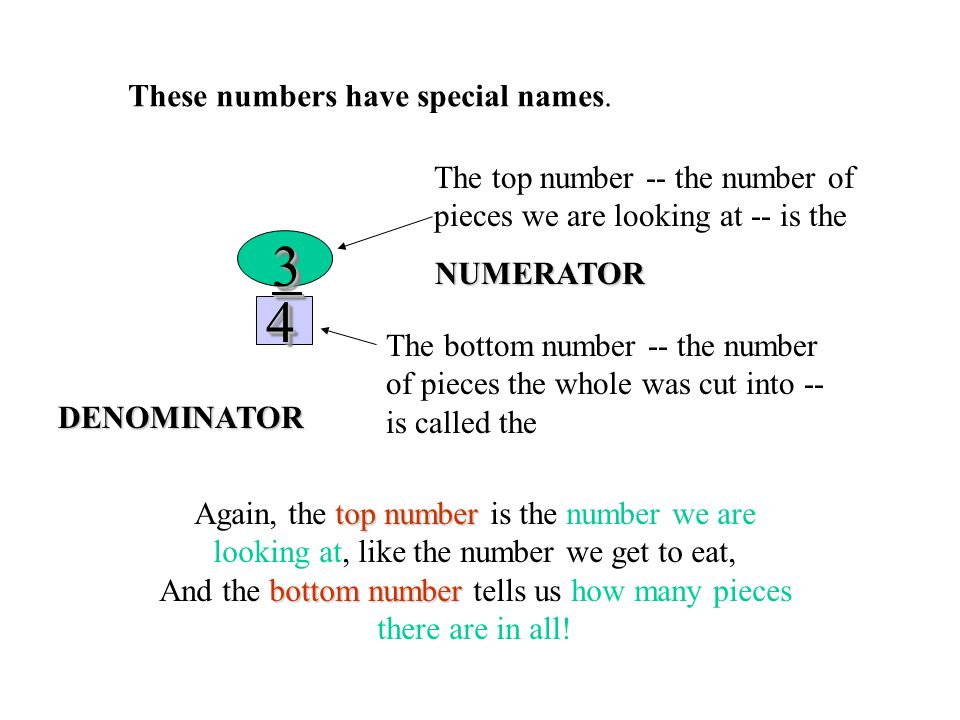 These numbers have special names.

The top number -- the number of pieces we are looking at -- is the

NUMERATOR

$\frac{3}{4}$

The bottom number -- the number of pieces the whole was cut into -- is called the

DENOMINATOR

Again, the top number is the number we are looking at, like the number we get to eat, And the bottom number tells us how many pieces there are in all!